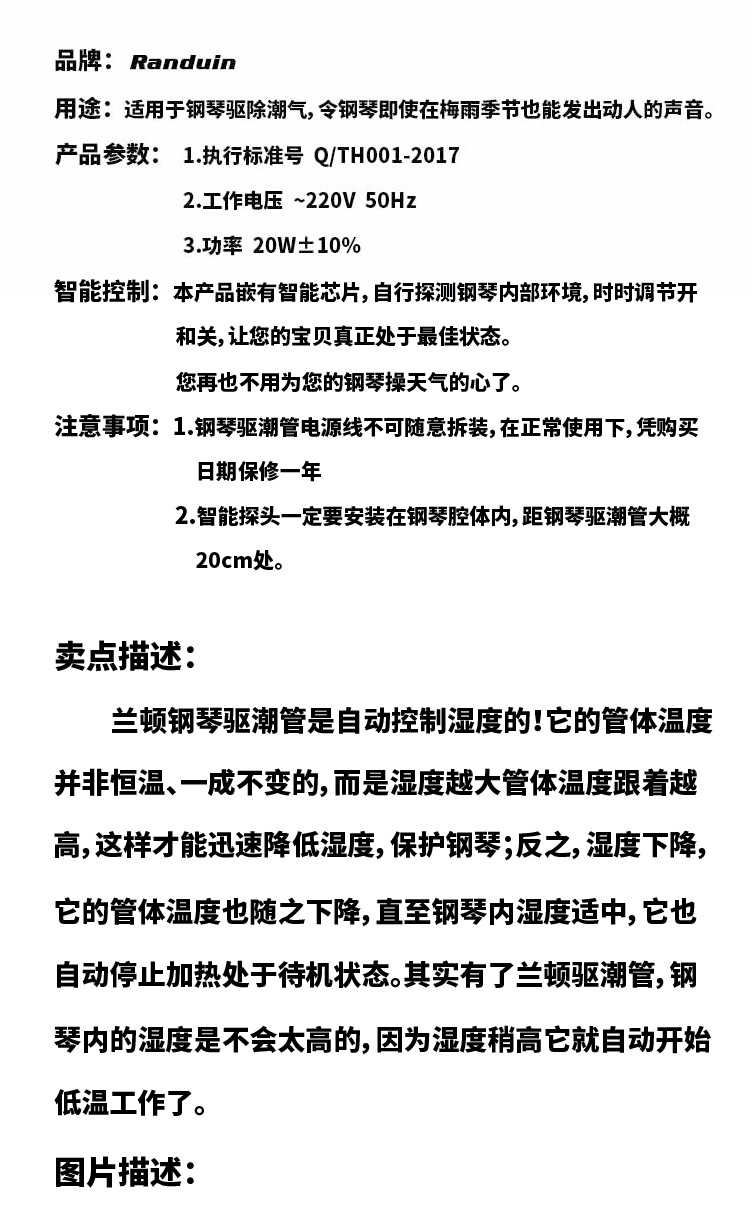 品牌：Randuin

用途：适用于钢琴驱除潮气，令钢琴即使在梅雨季节也能发出动人的声音。

产品参数：1.执行标准号 Q/TH001-2017

2.工作电压 ~220V 50Hz

3.功率 20W±10%

智能控制：本产品嵌有智能芯片，自行探测钢琴内部环境，时时调节开和关，让您的宝贝真正处于最佳状态。

您再也不用为您的钢琴操天气的心了。

注意事项：1.钢琴驱潮管电源线不可随意拆装，在正常使用下，凭购买日期保修一年

2.智能探头一定要安装在钢琴腔体内，距钢琴驱潮管大概20cm处。

卖点描述：

兰顿钢琴驱潮管是自动控制湿度的！它的管体温度并非恒温、一成不变的，而是湿度越大管体温度跟着越高，这样才能迅速降低湿度，保护钢琴；反之，湿度下降，它的管体温度也随之下降，直至钢琴内湿度适中，它也自动停止加热处于待机状态。其实有了兰顿驱潮管，钢琴内的湿度是不会太高的，因为湿度稍高它就自动开始低温工作了。

图片描述：